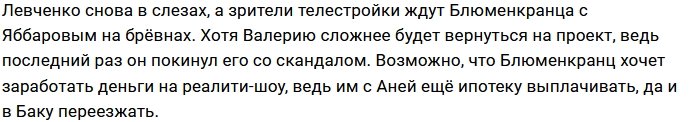 Левченко снова в слезах, а зрители телестройки ждут Блюменкранца с Яббаровым на брёвнах. Хотя Валерию сложнее будет вернуться на проект, ведь последний раз он покинул его со скандалом. Возможно, что Блюменкранц хочет заработать деньги на реалити-шоу, ведь им с Аней ещё ипотеку выплачивать, да и в Баку переезжать.